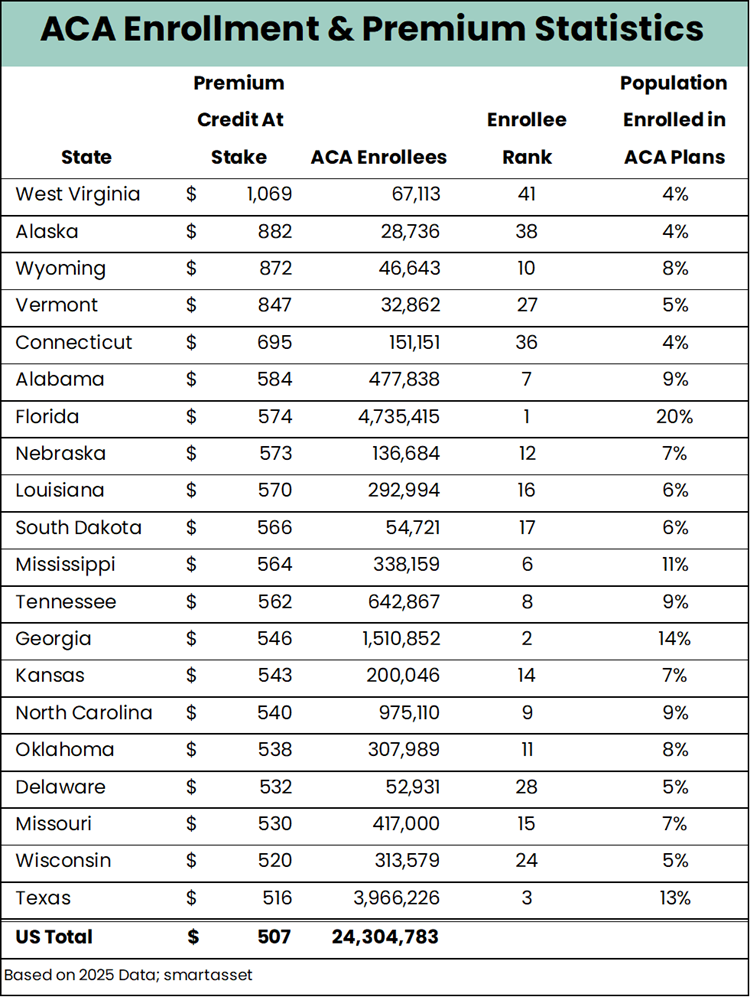 ACA Enrollment & Premium Statistics

| State | Premium Credit At Stake | ACA Enrollees | Enrollee Rank | Population Enrolled in ACA Plans |
|---|---|---|---|---|
| West Virginia | $ 1,069 | 67,113 | 41 | 4% |
| Alaska | $ 882 | 28,736 | 38 | 4% |
| Wyoming | $ 872 | 46,643 | 10 | 8% |
| Vermont | $ 847 | 32,862 | 27 | 5% |
| Connecticut | $ 695 | 151,151 | 36 | 4% |
| Alabama | $ 584 | 477,838 | 7 | 9% |
| Florida | $ 574 | 4,735,415 | 1 | 20% |
| Nebraska | $ 573 | 136,684 | 12 | 7% |
| Louisiana | $ 570 | 292,994 | 16 | 6% |
| South Dakota | $ 566 | 54,721 | 17 | 6% |
| Mississippi | $ 564 | 338,159 | 6 | 11% |
| Tennessee | $ 562 | 642,867 | 8 | 9% |
| Georgia | $ 546 | 1,510,852 | 2 | 14% |
| Kansas | $ 543 | 200,046 | 14 | 7% |
| North Carolina | $ 540 | 975,110 | 9 | 9% |
| Oklahoma | $ 538 | 307,989 | 11 | 8% |
| Delaware | $ 532 | 52,931 | 28 | 5% |
| Missouri | $ 530 | 417,000 | 15 | 7% |
| Wisconsin | $ 520 | 313,579 | 24 | 5% |
| Texas | $ 516 | 3,966,226 | 3 | 13% |
| US Total | $ 507 | 24,304,783 | | |

Based on 2025 Data; smartasset